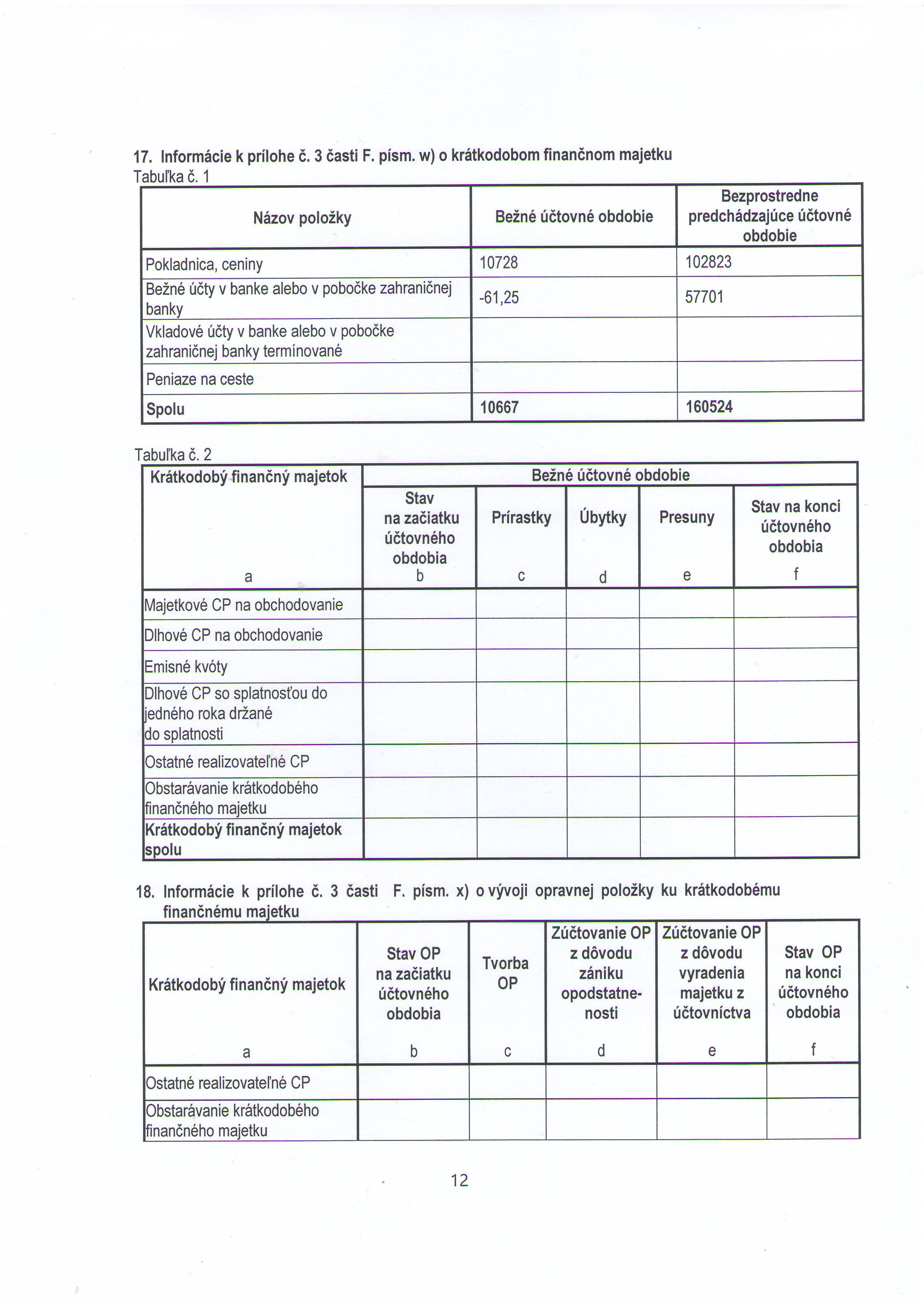 17. Informácie k prílohe č. 3 časti F. písm. w) o krátkodobom finančnom majetku
Tabuľka č. 1

| Názov položky | Bežné účtovné obdobie | Bezprostredne predchádzajúce účtovné obdobie |
|---|---|---|
| Pokladnica, ceniny | 10728 | 102823 |
| Bežné účty v banke alebo v pobočke zahraničnej banky | -61,25 | 57701 |
| Vkladové účty v banke alebo v pobočke zahraničnej banky termínované | | |
| Peniaze na ceste | | |
| Spolu | 10667 | 160524 |

Tabuľka č. 2

| Krátkodobý finančný majetok | Bežné účtovné obdobie | | | | |
|---|---|---|---|---|---|
| | Stav na začiatku účtovného obdobia | Prírastky | Úbytky | Presuny | Stav na konci účtovného obdobia |
| a | b | c | d | e | f |
| Majetkové CP na obchodovanie | | | | | |
| Dlhové CP na obchodovanie | | | | | |
| Emisné kvóty | | | | | |
| Dlhové CP so splatnosťou do jedného roka držané do splatnosti | | | | | |
| Ostatné realizovateľné CP | | | | | |
| Obstarávanie krátkodobého finančného majetku | | | | | |
| Krátkodobý finančný majetok spolu | | | | | |

18. Informácie k prílohe č. 3 časti F. písm. x) o vývoji opravnej položky ku krátkodobému finančnému majetku

| Krátkodobý finančný majetok | Stav OP na začiatku účtovného obdobia | Tvorba OP | Zúčtovanie OP z dôvodu zániku opodstatnenosti | Zúčtovanie OP z dôvodu vyradenia majetku z účtovníctva | Stav OP na konci účtovného obdobia |
|---|---|---|---|---|---|
| a | b | c | d | e | f |
| Ostatné realizovateľné CP | | | | | |
| Obstarávanie krátkodobého finančného majetku | | | | | |

12